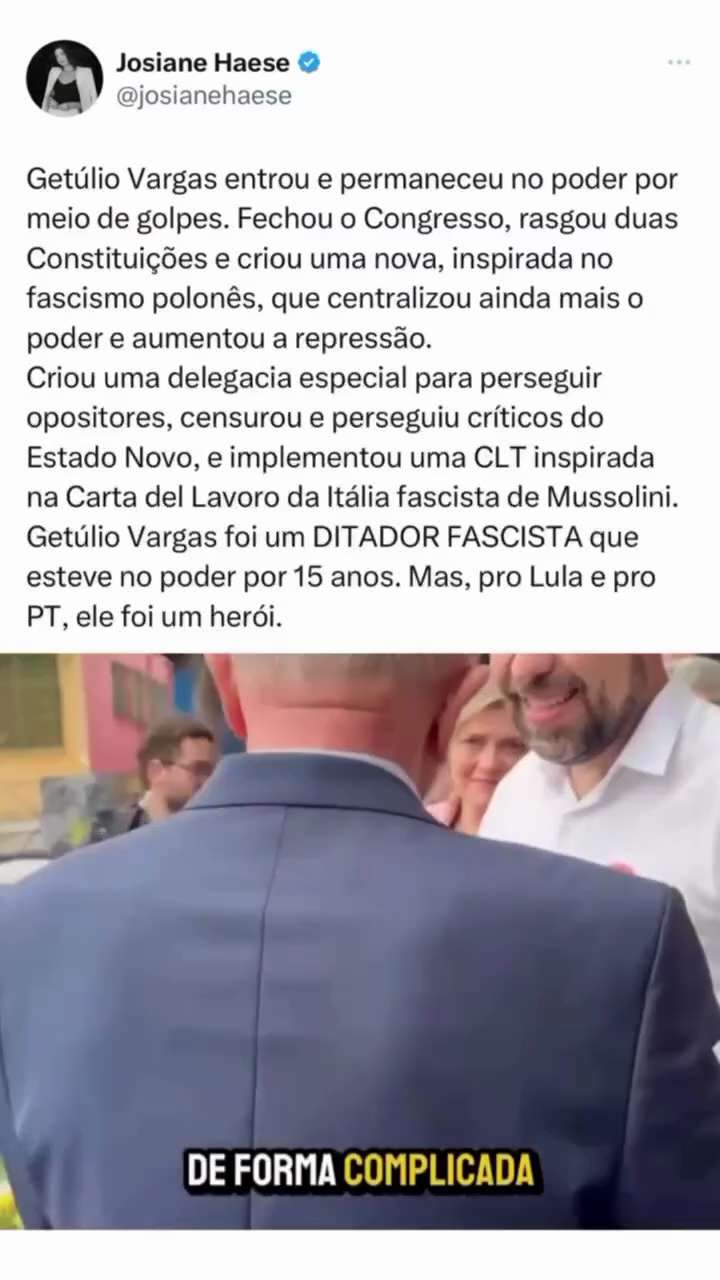 Josiane Haese
@josianehaese

Getúlio Vargas entrou e permaneceu no poder por meio de golpes. Fechou o Congresso, rasgou duas Constituições e criou uma nova, inspirada no fascismo polonês, que centralizou ainda mais o poder e aumentou a repressão.
Criou uma delegacia especial para perseguir opositores, censurou e perseguiu críticos do Estado Novo, e implementou uma CLT inspirada na Carta del Lavoro da Itália fascista de Mussolini.
Getúlio Vargas foi um DITADOR FASCISTA que esteve no poder por 15 anos. Mas, pro Lula e pro PT, ele foi um herói.

DE FORMA COMPLICADA